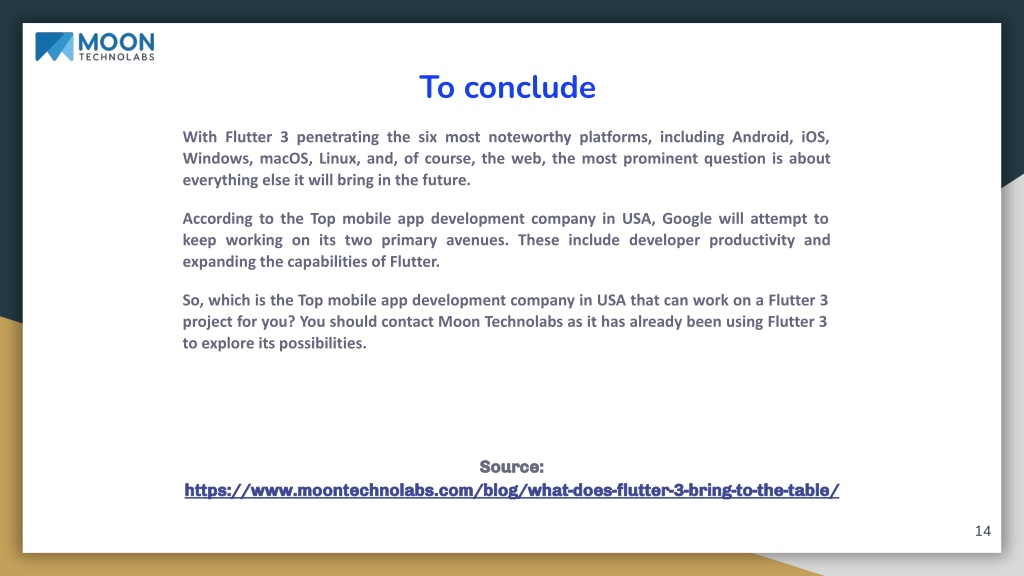 MOON
TECHNOLABS

To conclude

With Flutter 3 penetrating the six most noteworthy platforms, including Android, iOS, Windows, macOS, Linux, and, of course, the web, the most prominent question is about everything else it will bring in the future.

According to the Top mobile app development company in USA, Google will attempt to keep working on its two primary avenues. These include developer productivity and expanding the capabilities of Flutter.

So, which is the Top mobile app development company in USA that can work on a Flutter 3 project for you? You should contact Moon Technolabs as it has already been using Flutter 3 to explore its possibilities.

Source:
https://www.moontechnolabs.com/blog/what-does-flutter-3-bring-to-the-table/

14